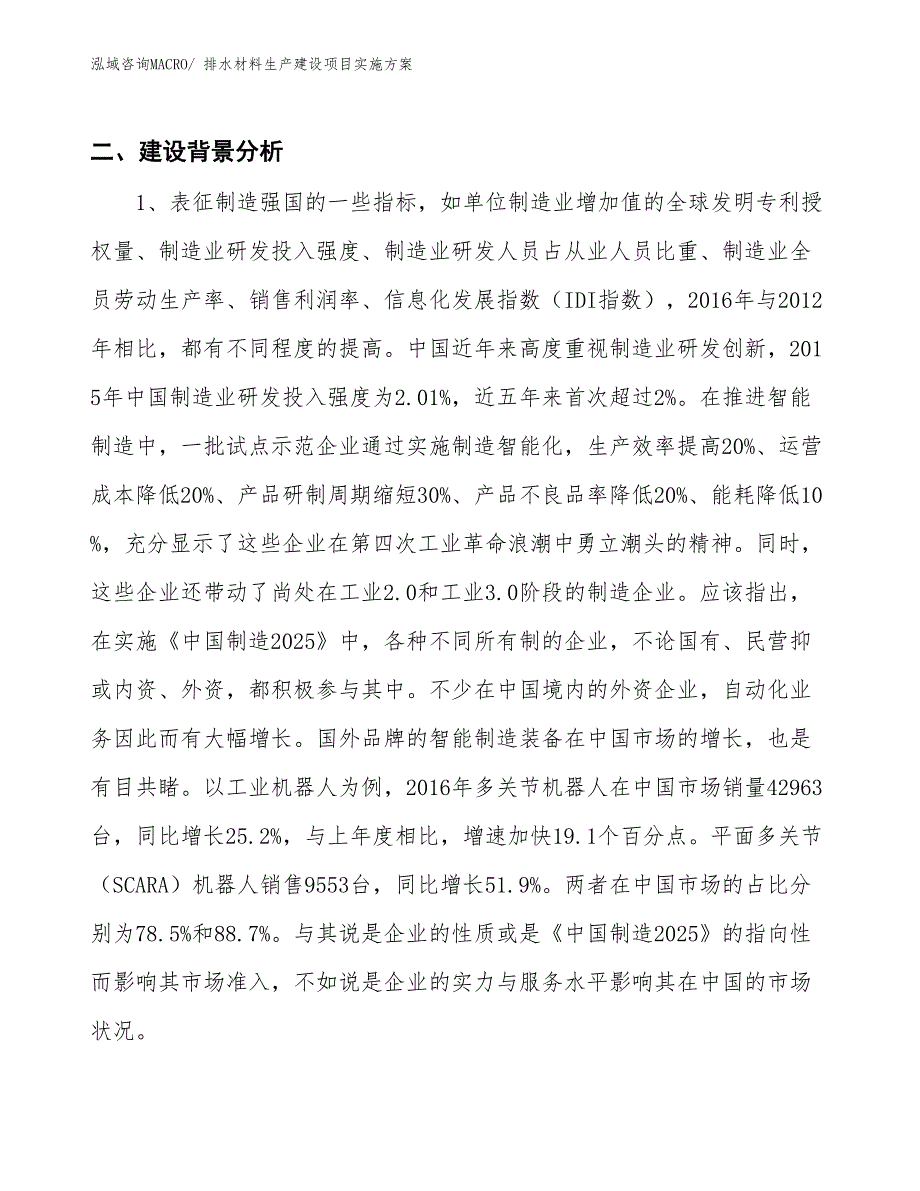 泓域咨询MACRO/ 排水材料生产建设项目实施方案

二、建设背景分析

1、表征制造强国的一些指标，如单位制造业增加值的全球发明专利授权量、制造业研发投入强度、制造业研发人员占从业人员比重、制造业全员劳动生产率、销售利润率、信息化发展指数（IDI指数），2016年与2012年相比，都有不同程度的提高。中国近年来高度重视制造业研发创新，2015年中国制造业研发投入强度为2.01%，近五年来首次超过2%。在推进智能制造中，一批试点示范企业通过实施制造智能化，生产效率提高20%、运营成本降低20%、产品研制周期缩短30%、产品不良品率降低20%、能耗降低10%，充分显示了这些企业在第四次工业革命浪潮中勇立潮头的精神。同时，这些企业还带动了尚处在工业2.0和工业3.0阶段的制造企业。应该指出，在实施《中国制造2025》中，各种不同所有制的企业，不论国有、民营抑或内资、外资，都积极参与其中。不少在中国境内的外资企业，自动化业务因此而有大幅增长。国外品牌的智能制造装备在中国市场的增长，也是有目共睹。以工业机器人为例，2016年多关节机器人在中国市场销量42963台，同比增长25.2%，与上年度相比，增速加快19.1个百分点。平面多关节（SCARA）机器人销售9553台，同比增长51.9%。两者在中国市场的占比分别为78.5%和88.7%。与其说是企业的性质或是《中国制造2025》的指向性而影响其市场准入，不如说是企业的实力与服务水平影响其在中国的市场状况。